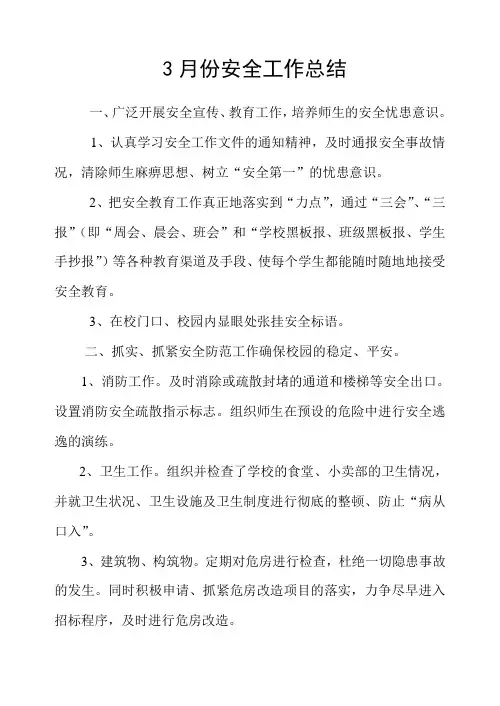 3 月份安全工作总结

一、广泛开展安全宣传、教育工作，培养师生的安全忧患意识。

1、认真学习安全工作文件的通知精神，及时通报安全事故情况，清除师生麻痹思想、树立“安全第一”的忧患意识。

2、把安全教育工作真正地落实到“力点”，通过“三会”、“三报”（即“周会、晨会、班会”和“学校黑板报、班级黑板报、学生手抄报”）等各种教育渠道及手段、使每个学生都能随时随地地接受安全教育。

3、在校门口、校园内显眼处张挂安全标语。

二、抓实、抓紧安全防范工作确保校园的稳定、平安。

1、消防工作。及时消除或疏散封堵的通道和楼梯等安全出口。设置消防安全疏散指示标志。组织师生在预设的危险中进行安全逃逸的演练。

2、卫生工作。组织并检查了学校的食堂、小卖部的卫生情况，并就卫生状况、卫生设施及卫生制度进行彻底的整顿、防止“病从口入”。

3、建筑物、构筑物。定期对危房进行检查，杜绝一切隐患事故的发生。同时积极申请、抓紧危房改造项目的落实，力争尽早进入招标程序，及时进行危房改造。